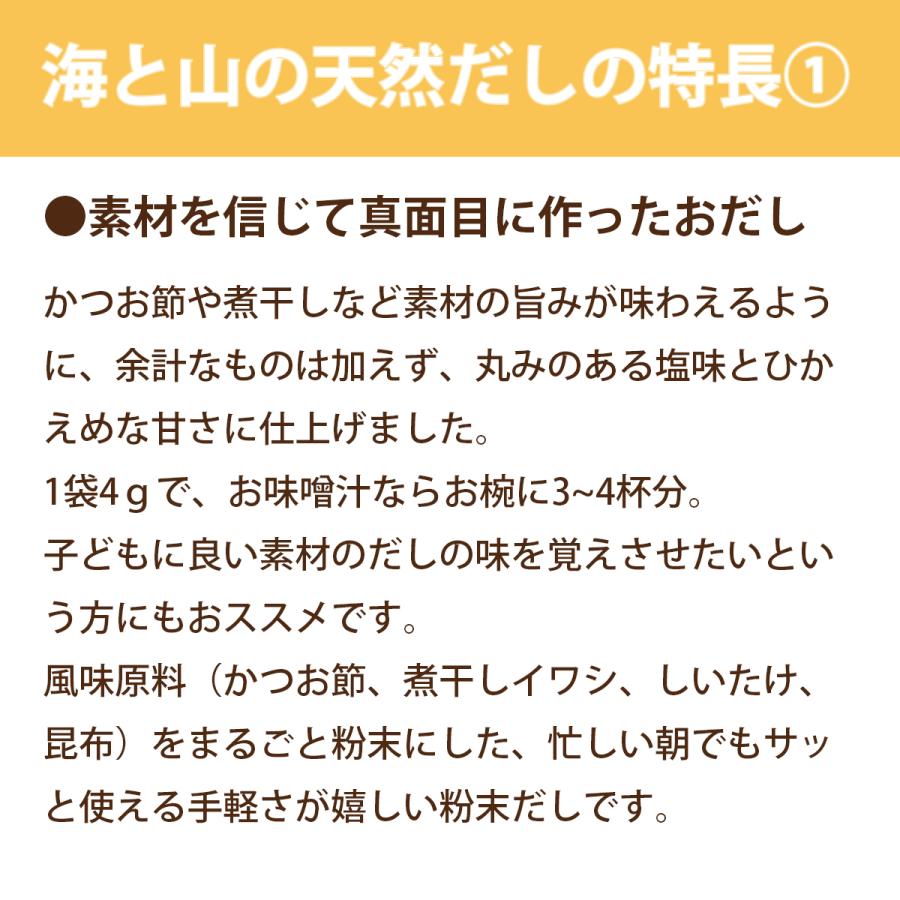 海と山の天然だしの特長①

●素材を信じて真面目に作ったおだし

かつお節や煮干しなど素材の旨みが味わえるように、余計なものは加えず、丸みのある塩味とひかえめな甘さに仕上げました。
1袋4ｇで、お味噌汁ならお椀に3~4杯分。
子どもに良い素材のだしの味を覚えさせたいという方にもおススメです。
風味原料（かつお節、煮干しイワシ、しいたけ、昆布）をまるごと粉末にした、忙しい朝でもサッと使える手軽さが嬉しい粉末だしです。